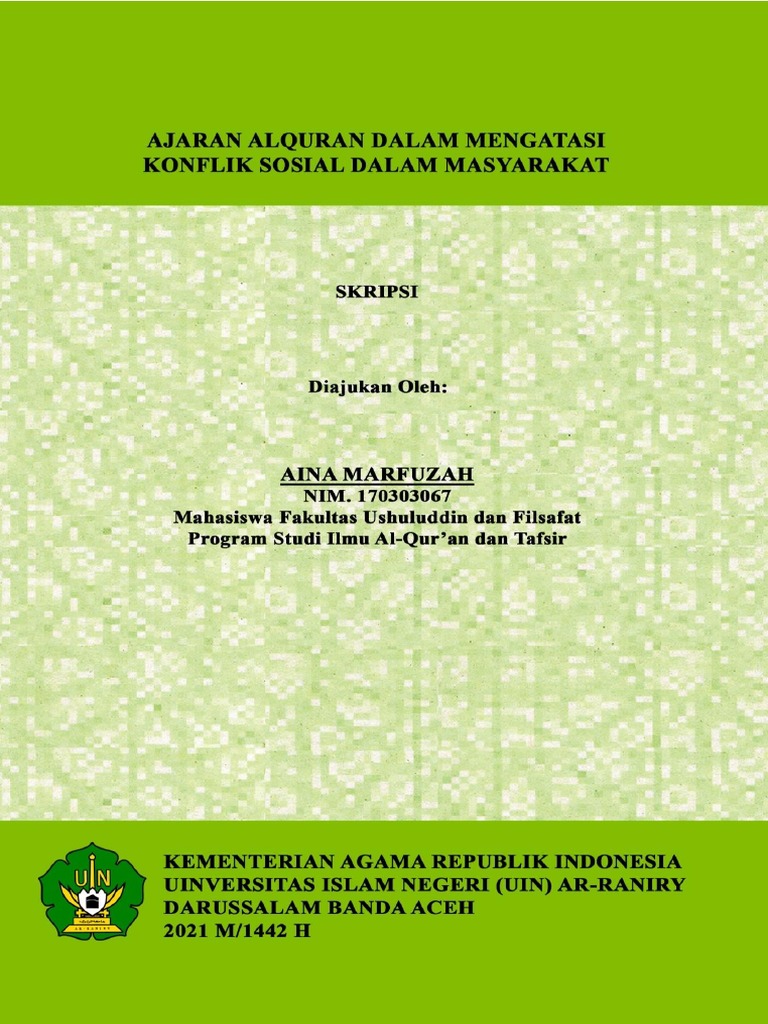 AJARAN ALQURAN DALAM MENGATASI KONFLIK SOSIAL DALAM MASYARAKAT

SKRIPSI

Diajukan Oleh:

AINA MARFUZAH
NIM. 170303067
Mahasiswa Fakultas Ushuluddin dan Filsafat
Program Studi Ilmu Al-Qur'an dan Tafsir

UIN
AR-RANIRY

KEMENTERIAN AGAMA REPUBLIK INDONESIA
UINVERSITAS ISLAM NEGERI (UIN) AR-RANIRY
DARUSSALAM BANDA ACEH
2021 M/1442 H